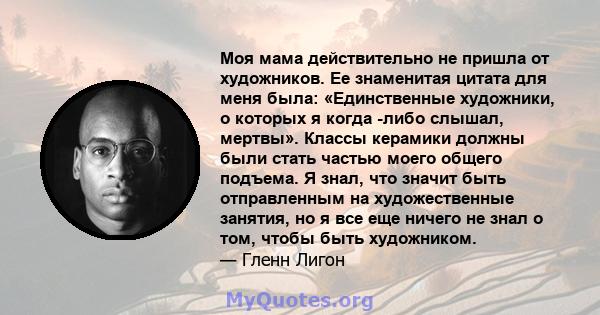 Моя мама действительно не пришла от художников. Ее знаменитая цитата для меня была: «Единственные художники, о которых я когда -либо слышал, мертвы». Классы керамики должны были стать частью моего общего подъема. Я знал, что значит быть отправленным на художественные занятия, но я все еще ничего не знал о том, чтобы быть художником.
— Гленн Лигон

MyQuotes.org